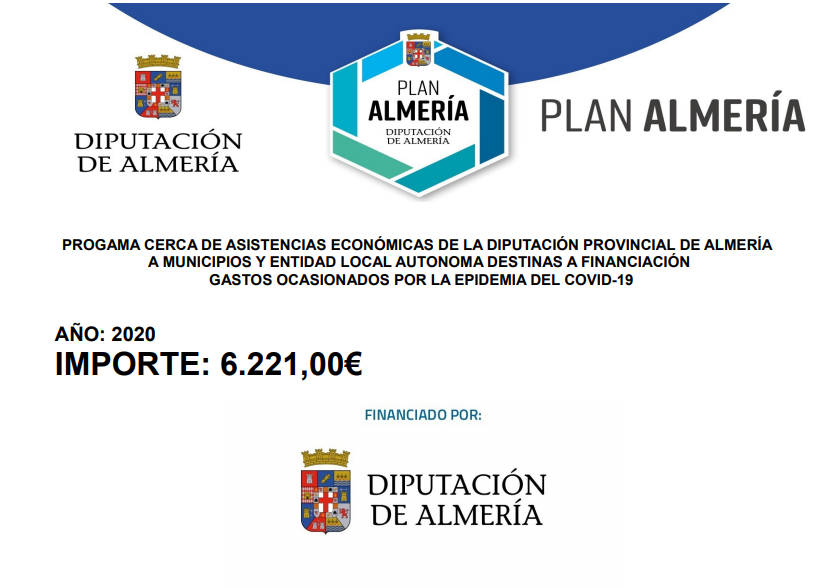 DIPUTACIÓN
DE ALMERÍA

PLAN
ALMERÍA
DIPUTACIÓN
DE ALMERÍA

PLAN ALMERÍA

PROGAMA CERCA DE ASISTENCIAS ECONÓMICAS DE LA DIPUTACIÓN PROVINCIAL DE ALMERÍA A MUNICIPIOS Y ENTIDAD LOCAL AUTONOMA DESTINAS A FINANCIACIÓN GASTOS OCASIONADOS POR LA EPIDEMIA DEL COVID-19

AÑO: 2020
IMPORTE: 6.221,00€

FINANCIADO POR:

DIPUTACIÓN
DE ALMERÍA